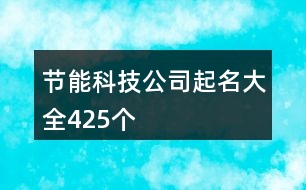 节能科技公司起名大全425个